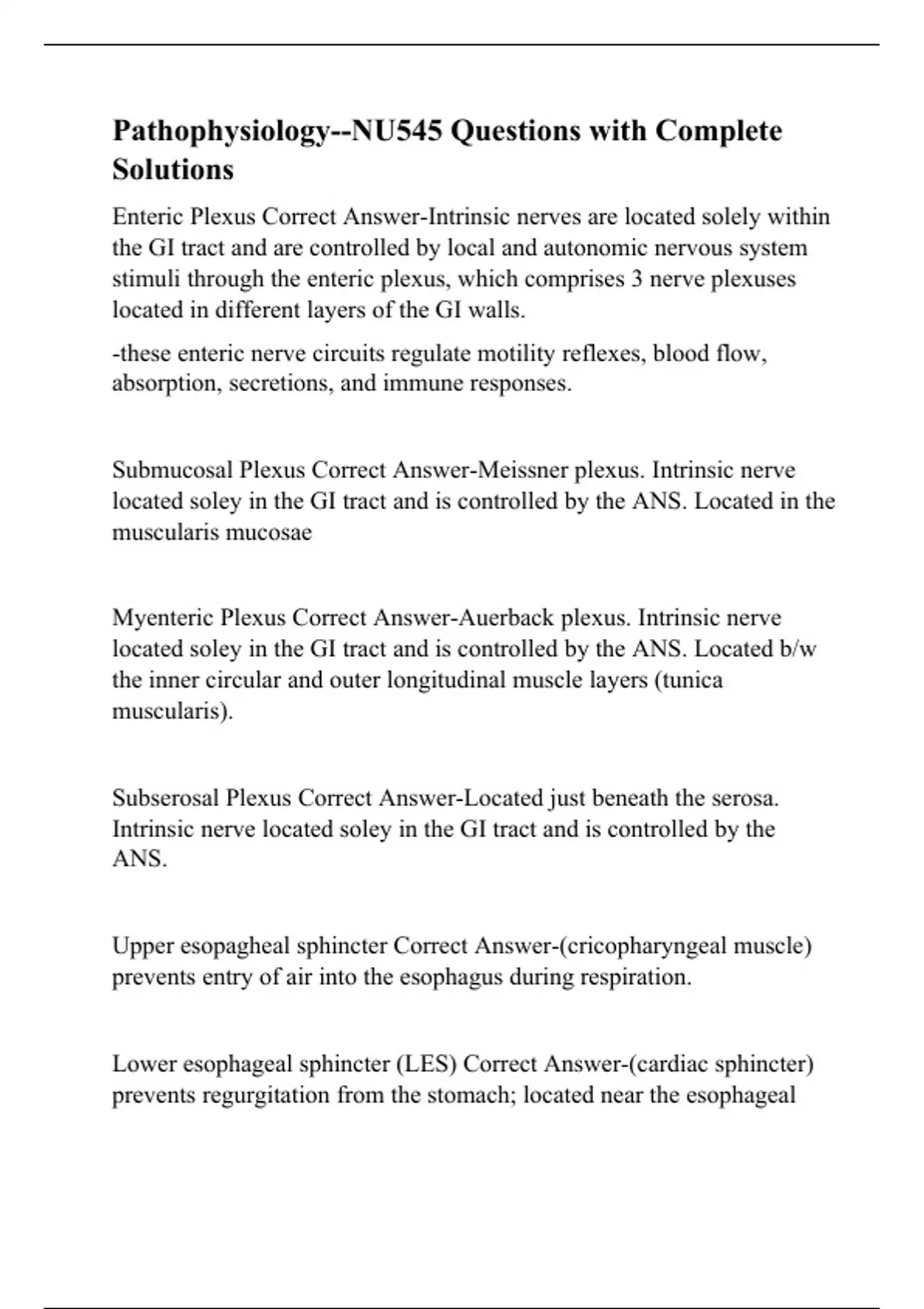 Pathophysiology--NU545 Questions with Complete Solutions

Enteric Plexus Correct Answer-Intrinsic nerves are located solely within the GI tract and are controlled by local and autonomic nervous system stimuli through the enteric plexus, which comprises 3 nerve plexuses located in different layers of the GI walls.

-these enteric nerve circuits regulate motility reflexes, blood flow, absorption, secretions, and immune responses.

Submucosal Plexus Correct Answer-Meissner plexus. Intrinsic nerve located soley in the GI tract and is controlled by the ANS. Located in the muscularis mucosae

Myenteric Plexus Correct Answer-Auerback plexus. Intrinsic nerve located soley in the GI tract and is controlled by the ANS. Located b/w the inner circular and outer longitudinal muscle layers (tunica muscularis).

Subserosal Plexus Correct Answer-Located just beneath the serosa. Intrinsic nerve located soley in the GI tract and is controlled by the ANS.

Upper esopagheal sphincter Correct Answer-(cricopharyngeal muscle) prevents entry of air into the esophagus during respiration.

Lower esophageal sphincter (LES) Correct Answer-(cardiac sphincter) prevents regurgitation from the stomach; located near the esophageal